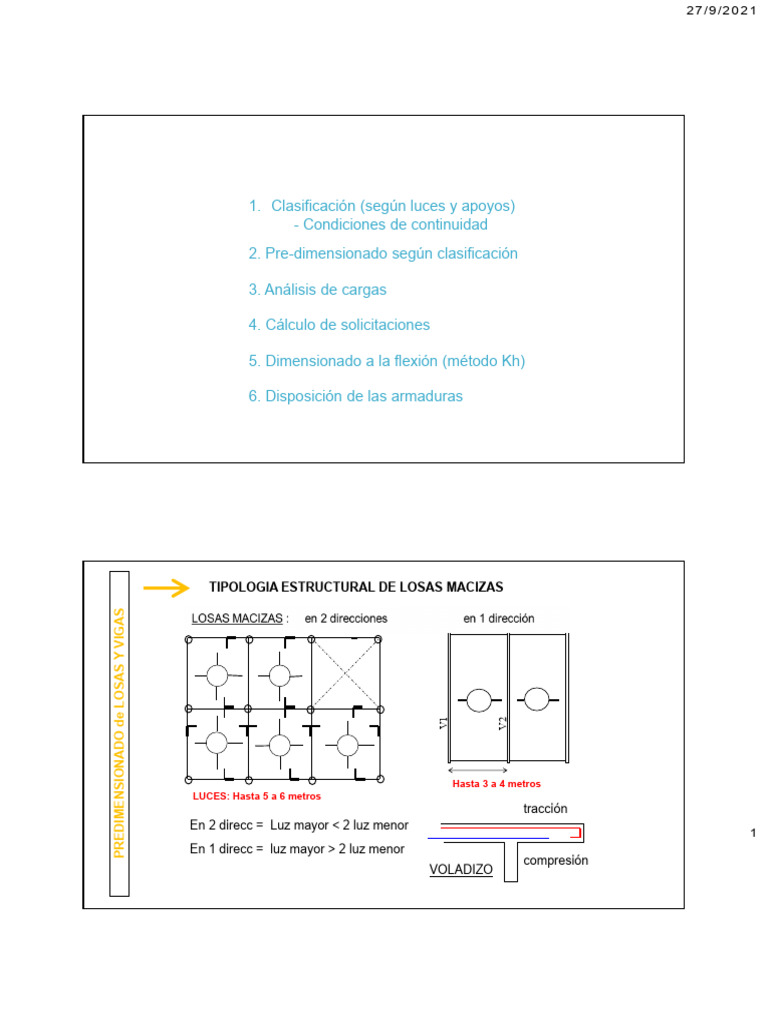 27/9/2021

1. Clasificación (según luces y apoyos)
- Condiciones de continuidad

2. Pre-dimensionado según clasificación

3. Análisis de cargas

4. Cálculo de solicitaciones

5. Dimensionado a la flexión (método Kh)

6. Disposición de las armaduras

PREDIMENSIONADO de LOSAS Y VIGAS

TIPOLOGIA ESTRUCTURAL DE LOSAS MACIZAS

LOSAS MACIZAS : en 2 direcciones

en 1 dirección

V1

V2

LUCES: Hasta 5 a 6 metros

Hasta 3 a 4 metros

En 2 direcc = Luz mayor < 2 luz menor

En 1 direcc = luz mayor > 2 luz menor

tracción

compresión

VOLADIZO

1